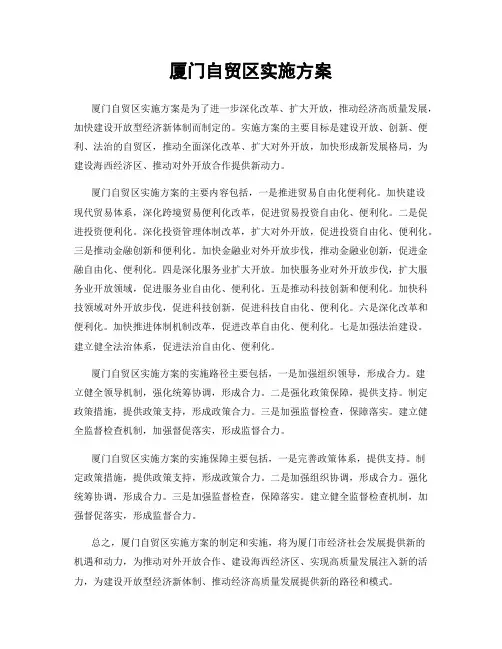 厦门自贸区实施方案

厦门自贸区实施方案是为了进一步深化改革、扩大开放，推动经济高质量发展，加快建设开放型经济新体制而制定的。实施方案的主要目标是建设开放、创新、便利、法治的自贸区，推动全面深化改革、扩大对外开放，加快形成新发展格局，为建设海西经济区、推动对外开放合作提供新动力。

厦门自贸区实施方案的主要内容包括，一是推进贸易自由化便利化。加快建设现代贸易体系，深化跨境贸易便利化改革，促进贸易投资自由化、便利化。二是促进投资便利化。深化投资管理体制改革，扩大对外开放，促进投资自由化、便利化。三是推动金融创新和便利化。加快金融业对外开放步伐，推动金融业创新，促进金融自由化、便利化。四是深化服务业扩大开放。加快服务业对外开放步伐，扩大服务业开放领域，促进服务业自由化、便利化。五是推动科技创新和便利化。加快科技领域对外开放步伐，促进科技创新，促进科技自由化、便利化。六是深化改革和便利化。加快推进体制机制改革，促进改革自由化、便利化。七是加强法治建设。建立健全法治体系，促进法治自由化、便利化。

厦门自贸区实施方案的实施路径主要包括，一是加强组织领导，形成合力。建立健全领导机制，强化统筹协调，形成合力。二是强化政策保障，提供支持。制定政策措施，提供政策支持，形成政策合力。三是加强监督检查，保障落实。建立健全监督检查机制，加强督促落实，形成监督合力。

厦门自贸区实施方案的实施保障主要包括，一是完善政策体系，提供支持。制定政策措施，提供政策支持，形成政策合力。二是加强组织协调，形成合力。强化统筹协调，形成合力。三是加强监督检查，保障落实。建立健全监督检查机制，加强督促落实，形成监督合力。

总之，厦门自贸区实施方案的制定和实施，将为厦门市经济社会发展提供新的机遇和动力，为推动对外开放合作、建设海西经济区、实现高质量发展注入新的活力，为建设开放型经济新体制、推动经济高质量发展提供新的路径和模式。